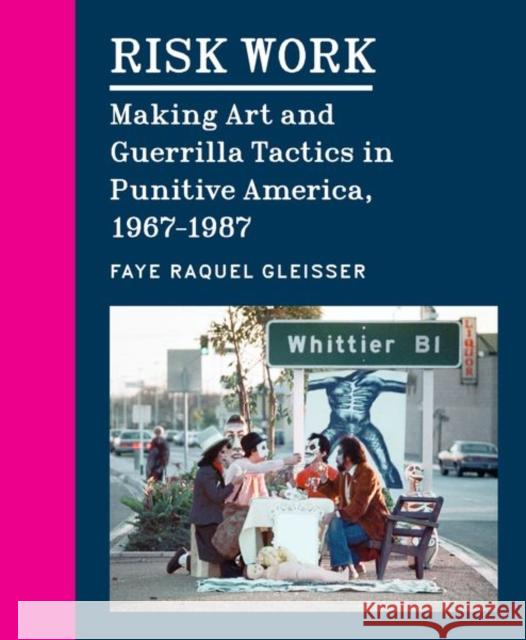 RISK WORK

Making Art and Guerrilla Tactics in Punitive America, 1967-1987

FAYE RAQUEL GLEISSER

Whittier Bl

LIQUOR

Kraina Książek